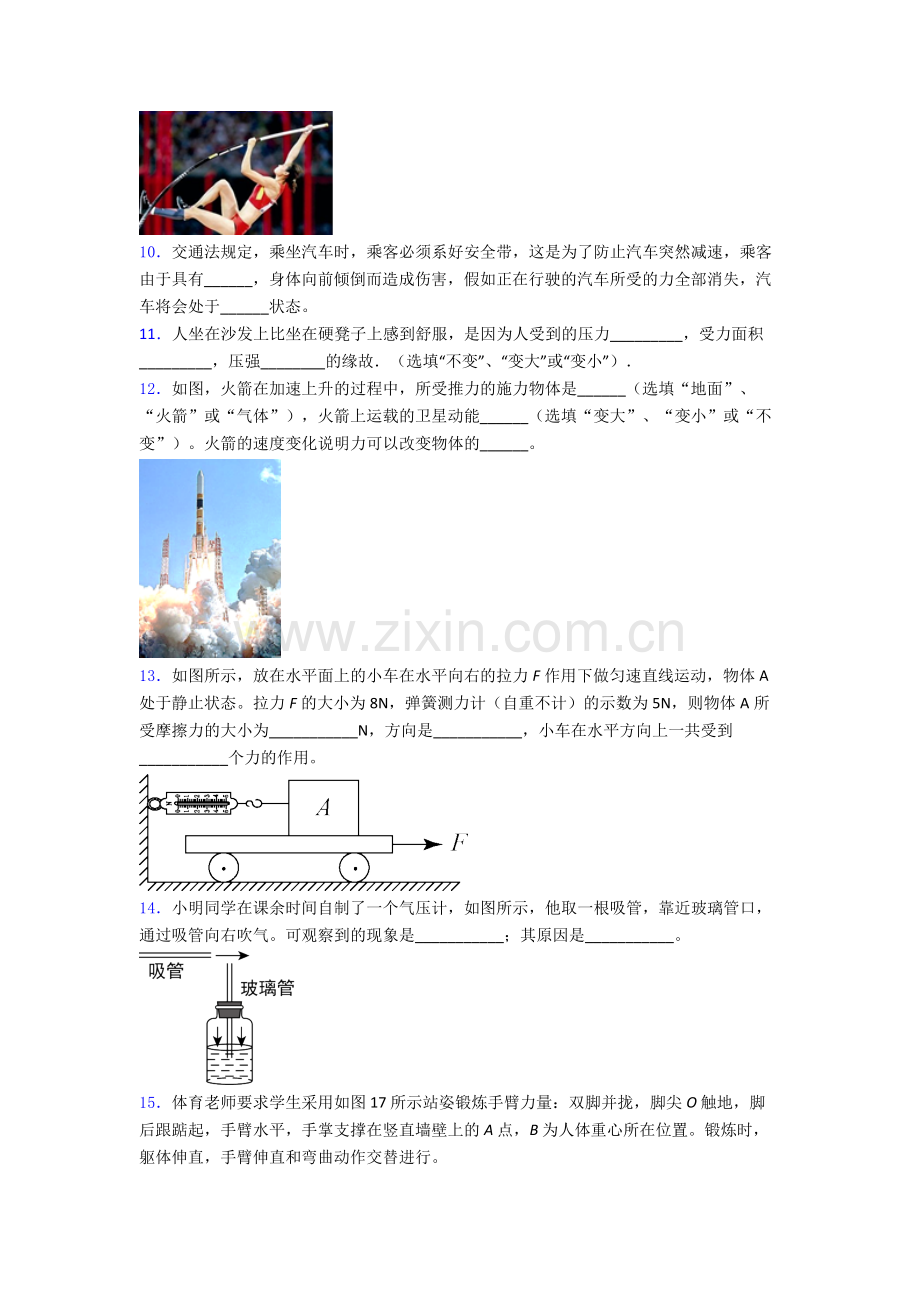 10．交通法规定，乘坐汽车时，乘客必须系好安全带，这是为了防止汽车突然减速，乘客由于具有____，身体向前倾倒而造成伤害，假如正在行驶的汽车所受的力全部消失，汽车将会处于____状态。

11．人坐在沙发上比坐在硬凳子上感到舒服，是因为人受到的压力____，受力面积____，压强____的缘故．（选填“不变”、“变大”或“变小”）．

12．如图，火箭在加速上升的过程中，所受推力的施力物体是____（选填“地面”、“火箭”或“气体”），火箭上运载的卫星动能____（选填“变大”、“变小”或“不变”）。火箭的速度变化说明力可以改变物体的____。

13．如图所示，放在水平面上的小车在水平向右的拉力F作用下做匀速直线运动，物体A处于静止状态。拉力F的大小为8N，弹簧测力计（自重不计）的示数为5N，则物体A所受摩擦力的大小为____N，方向是____，小车在水平方向上一共受到____个力的作用。

A

F

14．小明同学在课余时间自制了一个气压计，如图所示，他取一根吸管，靠近玻璃管口，通过吸管向右吹气。可观察到的现象是____；其原因是____。

吸管

玻璃管

15．体育老师要求学生采用如图17所示站姿锻炼手臂力量：双脚并拢，脚尖O触地，脚后跟踮起，手臂水平，手掌支撑在竖直墙壁上的A点，B为人体重心所在位置。锻炼时，躯体伸直，手臂伸直和弯曲动作交替进行。

www.zixin.com.cn